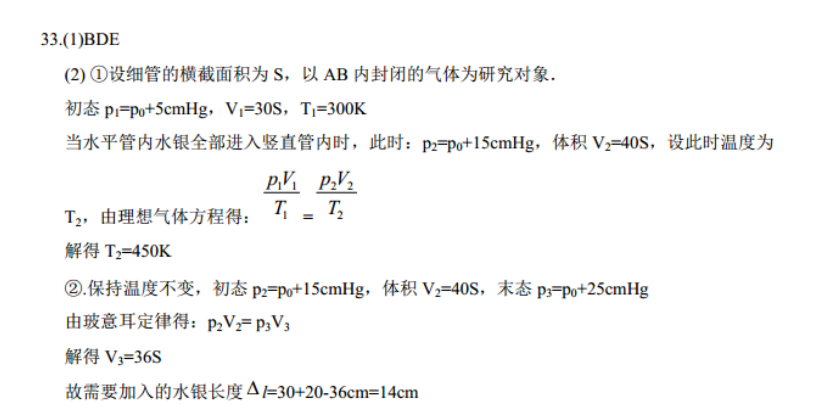 33.(1)BDE

(2) ①设细管的横截面积为 S，以 AB 内封闭的气体为研究对象.

初态 $p_1=p_0+5cmHg$，$V_1=30S$，$T_1=300K$

当水平管内水银全部进入竖直管内时，此时：$p_2=p_0+15cmHg$，体积 $V_2=40S$，设此时温度为 $T_2$，由理想气体方程得：$\frac{p_1V_1}{T_1}=\frac{p_2V_2}{T_2}$

解得 $T_2=450K$

②.保持温度不变，初态 $p_2=p_0+15cmHg$，体积 $V_2=40S$，末态 $p_3=p_0+25cmHg$

由玻意耳定律得：$p_2V_2=p_3V_3$

解得 $V_3=36S$

故需要加入的水银长度 $\Delta l=30+20-36cm=14cm$